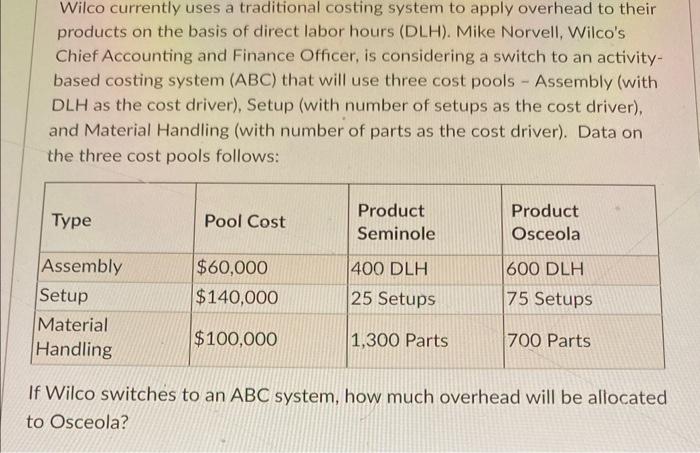 Wilco currently uses a traditional costing system to apply overhead to their products on the basis of direct labor hours (DLH). Mike Norvell, Wilco's Chief Accounting and Finance Officer, is considering a switch to an activity-based costing system (ABC) that will use three cost pools - Assembly (with DLH as the cost driver), Setup (with number of setups as the cost driver), and Material Handling (with number of parts as the cost driver). Data on the three cost pools follows:

| Type | Pool Cost | Product Seminole | Product Osceola |
|---|---|---|---|
| Assembly | \$60,000 | 400 DLH | 600 DLH |
| Setup | \$140,000 | 25 Setups | 75 Setups |
| Material Handling | \$100,000 | 1,300 Parts | 700 Parts |

If Wilco switches to an ABC system, how much overhead will be allocated to Osceola?